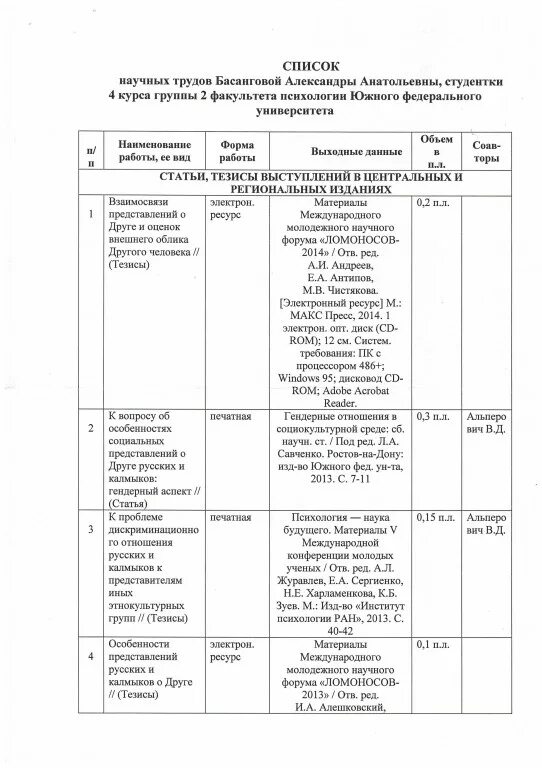 СПИСОК
научных трудов Басанговой Александры Анатольевны, студентки 4 курса группы 2 факультета психологии Южного федерального университета

| п/п | Наименование работы, ее вид | Форма работы | Выходные данные | Объем в п.л. | Соавторы |
|---|---|---|---|---|---|
| СТАТЬИ, ТЕЗИСЫ ВЫСТУПЛЕНИЙ В ЦЕНТРАЛЬНЫХ И РЕГИОНАЛЬНЫХ ИЗДАНИЯХ | | | | | |
| 1 | Взаимосвязи представлений о Друге и оценок внешнего облика Другого человека // (Тезисы) | электрон. ресурс | Материалы Международного молодежного научного форума «ЛОМОНОСОВ-2014» / Отв. ред. А.И. Андреев, Е.А. Антипов, М.В. Чистякова. [Электронный ресурс] М.: МАКС Пресс, 2014. 1 электрон. опт. диск (CD-ROM); 12 см. Систем. требования: ПК с процессором 486+; Windows 95; дисковод CD-ROM; Adobe Acrobat Reader. | 0,2 п.л. | |
| 2 | К вопросу об особенностях социальных представлений о Друге русских и калмыков: гендерный аспект // (Статья) | печатная | Гендерные отношения в социокультурной среде: сб. научн. ст. / Под ред. Л.А. Савченко. Ростов-на-Дону: изд-во Южного фед. ун-та, 2013. С. 7-11 | 0,3 п.л. | Альперович В.Д. |
| 3 | К проблеме дискриминационного отношения русских и калмыков к представителям иных этнокультурных групп // (Тезисы) | печатная | Психология — наука будущего. Материалы V Международной конференции молодых ученых / Отв. ред. А.Л. Журавлев, Е.А. Сергиенко, Н.Е. Харламенкова, К.Б. Зуев. М.: Изд-во «Институт психологии РАН», 2013. С. 40-42 | 0,15 п.л. | Альперович В.Д. |
| 4 | Особенности представлений русских и калмыков о Друге // (Тезисы) | электрон. ресурс | Материалы Международного молодежного научного форума «ЛОМОНОСОВ-2013» / Отв. ред. И.А. Алешковский, | 0,1 п.л. | |